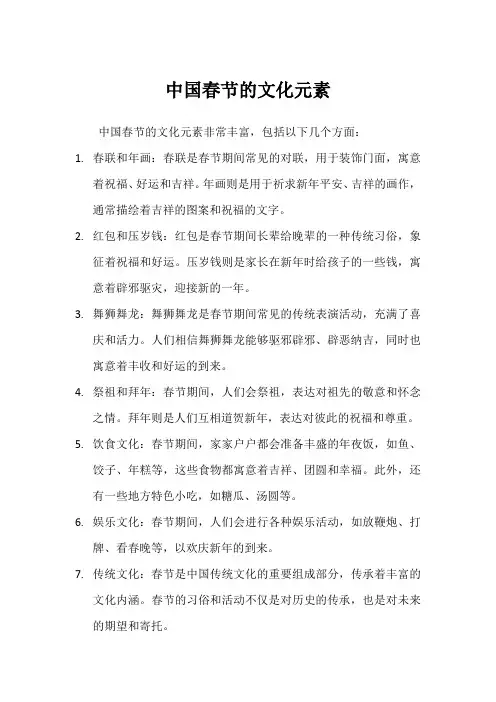 中国春节的文化元素

中国春节的文化元素非常丰富，包括以下几个方面：

1. 春联和年画：春联是春节期间常见的对联，用于装饰门面，寓意着祝福、好运和吉祥。年画则是用于祈求新年平安、吉祥的画作，通常描绘着吉祥的图案和祝福的文字。

2. 红包和压岁钱：红包是春节期间长辈给晚辈的一种传统习俗，象征着祝福和好运。压岁钱则是家长在新年时给孩子的一些钱，寓意着辟邪驱灾，迎接新的一年。

3. 舞狮舞龙：舞狮舞龙是春节期间常见的传统表演活动，充满了喜庆和活力。人们相信舞狮舞龙能够驱邪辟邪、辟恶纳吉，同时也寓意着丰收和好运的到来。

4. 祭祖和拜年：春节期间，人们会祭祖，表达对祖先的敬意和怀念之情。拜年则是人们互相道贺新年，表达对彼此的祝福和尊重。

5. 饮食文化：春节期间，家家户户都会准备丰盛的年夜饭，如鱼、饺子、年糕等，这些食物都寓意着吉祥、团圆和幸福。此外，还有一些地方特色小吃，如糖瓜、汤圆等。

6. 娱乐文化：春节期间，人们会进行各种娱乐活动，如放鞭炮、打牌、看春晚等，以欢庆新年的到来。

7. 传统文化：春节是中国传统文化的重要组成部分，传承着丰富的文化内涵。春节的习俗和活动不仅是对历史的传承，也是对未来的期望和寄托。